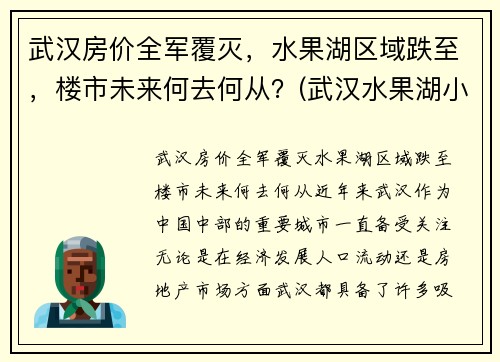 武汉房价全军覆灭，水果湖区域跌至，楼市未来何去何从？(武汉水果湖小

武汉房价全军覆灭水果湖区域跌至楼市未来何去何从近年来武汉作为中国中部的重要城市一直备受关注无论是在经济发展人口流动还是房地产市场方面武汉都具备了许多吸